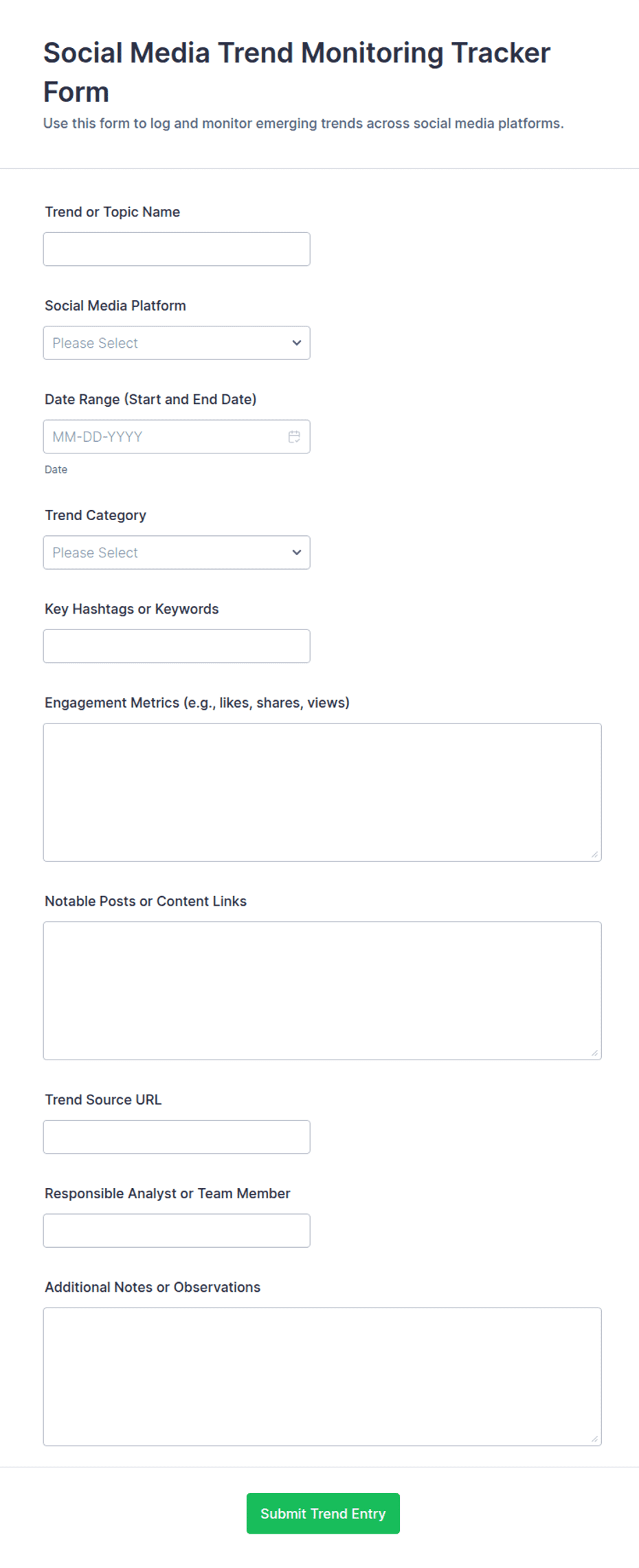 Social Media Trend Monitoring Tracker Form
Use this form to log and monitor emerging trends across social media platforms.

Trend or Topic Name

Social Media Platform

Please Select

Date Range (Start and End Date)

MM-DD-YYYY

Date

Trend Category

Please Select

Key Hashtags or Keywords

Engagement Metrics (e.g., likes, shares, views)

Notable Posts or Content Links

Trend Source URL

Responsible Analyst or Team Member

Additional Notes or Observations

Submit Trend Entry